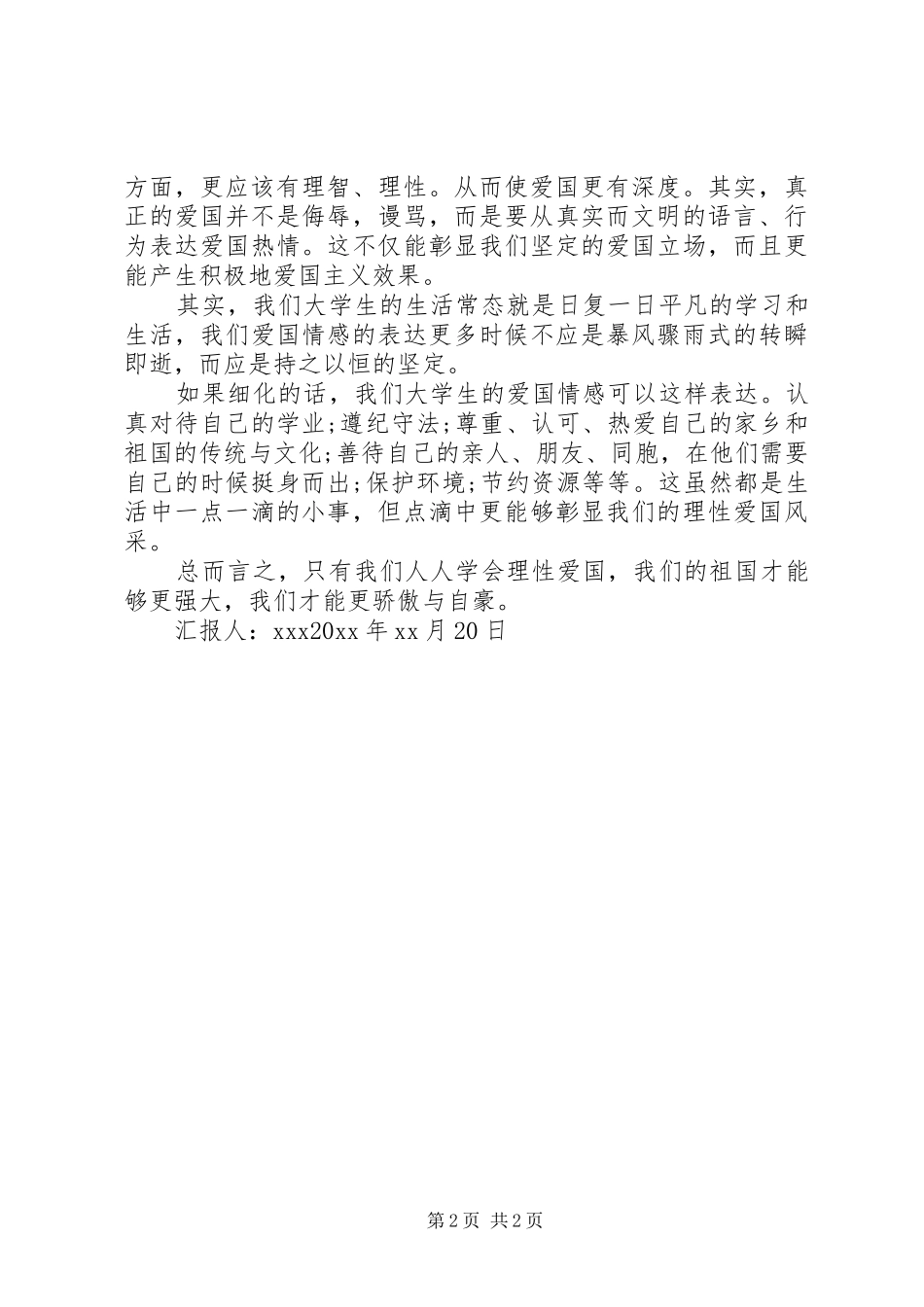 方面，更应该有理智、理性。从而使爱国更有深度。其实，真正的爱国并不是侮辱，谩骂，而是要从真实而文明的语言、行为表达爱国热情。这不仅能彰显我们坚定的爱国立场，而且更能产生积极地爱国主义效果。

其实，我们大学生的生活常态就是日复一日平凡的学习和生活，我们爱国情感的表达更多时候不应是暴风骤雨式的转瞬即逝，而应是持之以恒的坚定。

如果细化的话，我们大学生的爱国情感可以这样表达。认真对待自己的学业;遵纪守法;尊重、认可、热爱自己的家乡和祖国的传统与文化;善待自己的亲人、朋友、同胞，在他们需要自己的时候挺身而出;保护环境;节约资源等等。这虽然都是生活中一点一滴的小事，但点滴中更能够彰显我们的理性爱国风采。

总而言之，只有我们人人学会理性爱国，我们的祖国才能够更强大，我们才能更骄傲与自豪。

汇报人：xxx20xx 年 xx 月 20 日

第 2 页 共 2 页